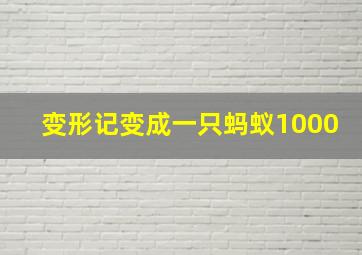 变形记变成一只蚂蚁1000